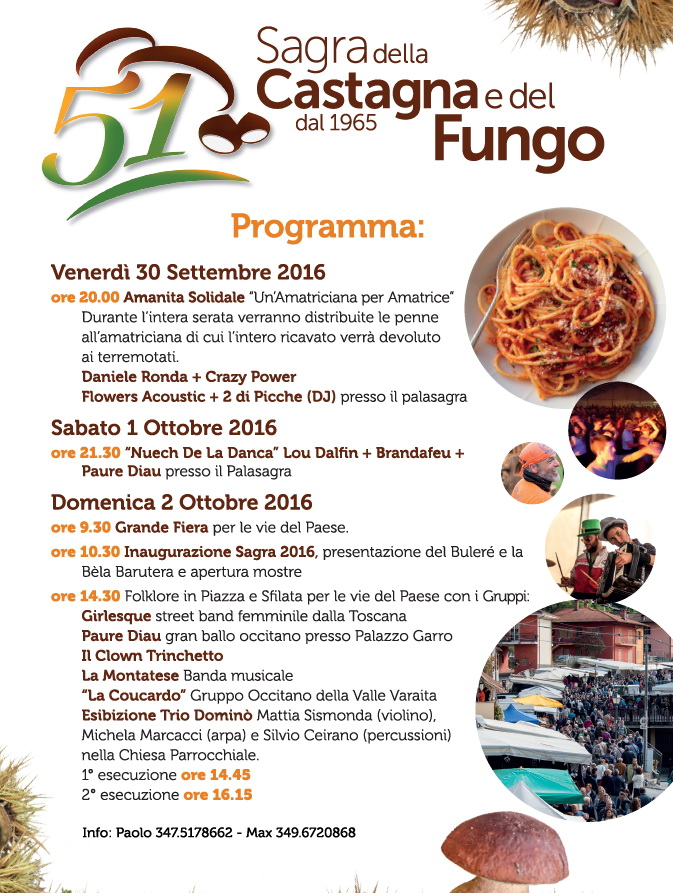 51

Sagra della Castagna e del Fungo
dal 1965

Programma:

Venerdì 30 Settembre 2016

ore 20.00 Amanita Solidale "Un'Amatriciana per Amatrice"
Durante l'intera serata verranno distribuite le penne all'amatriciana di cui l'intero ricavato verrà devoluto ai terremotati.
Daniele Ronda + Crazy Power
Flowers Acoustic + 2 di Picche (DJ) presso il palasagra

Sabato 1 Ottobre 2016

ore 21.30 "Nuech De La Danca" Lou Dalfin + Brandafeu + Paure Diau presso il Palasagra

Domenica 2 Ottobre 2016

ore 9.30 Grande Fiera per le vie del Paese.

ore 10.30 Inaugurazione Sagra 2016, presentazione del Buleré e la Bèla Barutera e apertura mostre

ore 14.30 Folklore in Piazza e Sfilata per le vie del Paese con i Gruppi:
Girlesque street band femminile dalla Toscana
Paure Diau gran ballo occitano presso Palazzo Garro
Il Clown Trinchetto
La Montatese Banda musicale
"La Coucardo" Gruppo Occitano della Valle Varaita
Esibizione Trio Dominò Mattia Sismonda (violino), Michela Marcacci (arpa) e Silvio Ceirano (percussioni) nella Chiesa Parrocchiale.
1° esecuzione ore 14.45
2° esecuzione ore 16.15

Info: Paolo 347.5178662 - Max 349.6720868